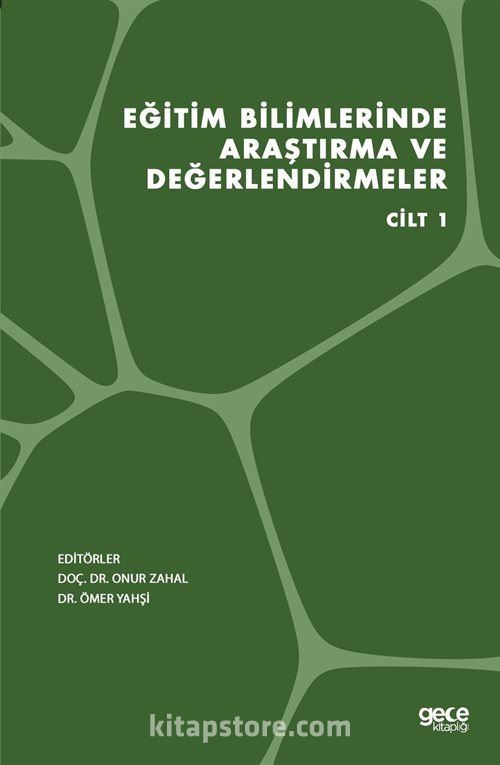 EĞİTİM BİLİMLERİNDE ARAŞTIRMA VE DEĞERLENDİRMELER

CİLT 1

EDİTÖRLER
DOÇ. DR. ONUR ZAHAL
DR. ÖMER YAHŞİ

gece kitaplığı

kitapstore.com